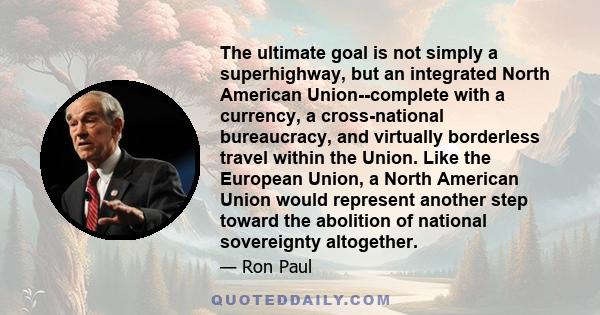 The ultimate goal is not simply a superhighway, but an integrated North American Union--complete with a currency, a cross-national bureaucracy, and virtually borderless travel within the Union. Like the European Union, a North American Union would represent another step toward the abolition of national sovereignty altogether.

— Ron Paul

QUOTEDDAILY.COM